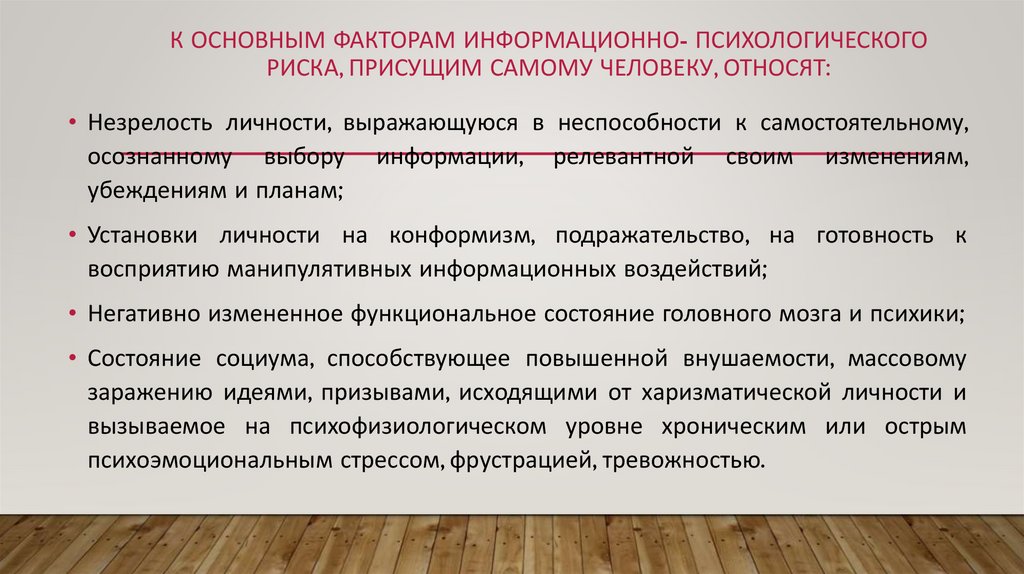 К ОСНОВНЫМ ФАКТОРАМ ИНФОРМАЦИОННО- ПСИХОЛОГИЧЕСКОГО РИСКА, ПРИСУЩИМ САМОМУ ЧЕЛОВЕКУ, ОТНОСЯТ:

• Незрелость личности, выражающуюся в неспособности к самостоятельному, осознанному выбору информации, релевантной своим изменениям, убеждениям и планам;

• Установки личности на конформизм, подражательство, на готовность к восприятию манипулятивных информационных воздействий;

• Негативно измененное функциональное состояние головного мозга и психики;

• Состояние социума, способствующее повышенной внушаемости, массовому заражению идеями, призывами, исходящими от харизматической личности и вызываемое на психофизиологическом уровне хроническим или острым психоэмоциональным стрессом, фрустрацией, тревожностью.